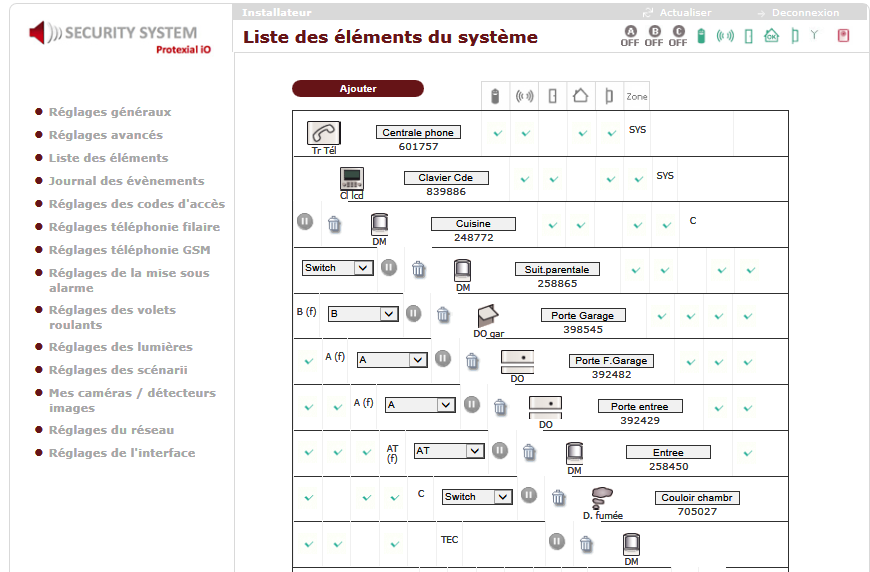 SECURITY SYSTEM
Protexial iO

Installateur
Actualiser
Deconnexion

Liste des éléments du système

A OFF B OFF C OFF

Réglages généraux
Réglages avancés
Liste des éléments
Journal des évènements
Réglages des codes d'accès
Réglages téléphonie filaire
Réglages téléphonie GSM
Réglages de la mise sous alarme
Réglages des volets roulants
Réglages des lumières
Réglages des scénarii
Mes caméras / détecteurs images
Réglages du réseau
Réglages de l'interface

Ajouter

Zone

Tr Tél
Centrale phone
601757
SYS

Cl lcd
Clavier Cde
839886
SYS

DM
Cuisine
248772
C

Switch
DM
Suit.parentale
258865

B (f)
B
DO gar
Porte Garage
398545

A (f)
A
DO
Porte F.Garage
392482

A (f)
A
DO
Porte entree
392429

AT (f)
AT
DM
Entree
258450

C
Switch
D. fumée
Couloir chambr
705027

TEC
DM